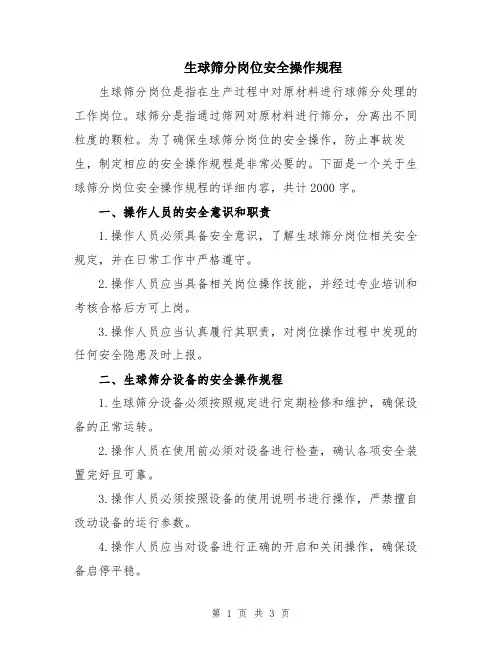 生球筛分岗位安全操作规程

生球筛分岗位是指在生产过程中对原材料进行球筛分处理的工作岗位。球筛分是指通过筛网对原材料进行筛分，分离出不同粒度的颗粒。为了确保生球筛分岗位的安全操作，防止事故发生，制定相应的安全操作规程是非常必要的。下面是一个关于生球筛分岗位安全操作规程的详细内容，共计2000字。

一、操作人员的安全意识和职责

1.操作人员必须具备安全意识，了解生球筛分岗位相关安全规定，并在日常工作中严格遵守。

2.操作人员应当具备相关岗位操作技能，并经过专业培训和考核合格后方可上岗。

3.操作人员应当认真履行其职责，对岗位操作过程中发现的任何安全隐患及时上报。

二、生球筛分设备的安全操作规程

1.生球筛分设备必须按照规定进行定期检修和维护，确保设备的正常运转。

2.操作人员在使用前必须对设备进行检查，确认各项安全装置完好且可靠。

3.操作人员必须按照设备的使用说明书进行操作，严禁擅自改动设备的运行参数。

4.操作人员应当对设备进行正确的开启和关闭操作，确保设备启停平稳。

第 1 页 共 3 页